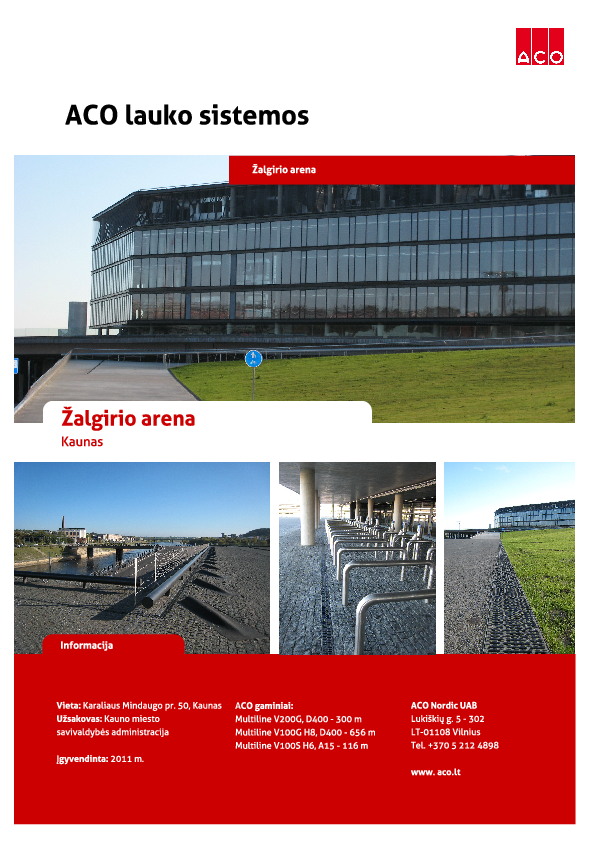 ACO

ACO lauko sistemos

Žalgirio arena

Žalgirio arena
Kaunas

Informacija

Vieta: Karaliaus Mindaugo pr. 50, Kaunas
Užsakovas: Kauno miesto savivaldybės administracija

Įgyvendinta: 2011 m.

ACO gaminiai:
Multiline V200G, D400 - 300 m
Multiline V100G H8, D400 - 656 m
Multiline V100S H6, A15 - 116 m

ACO Nordic UAB
Lukiškių g. 5 - 302
LT-01108 Vilnius
Tel. +370 5 212 4898

www. aco.lt